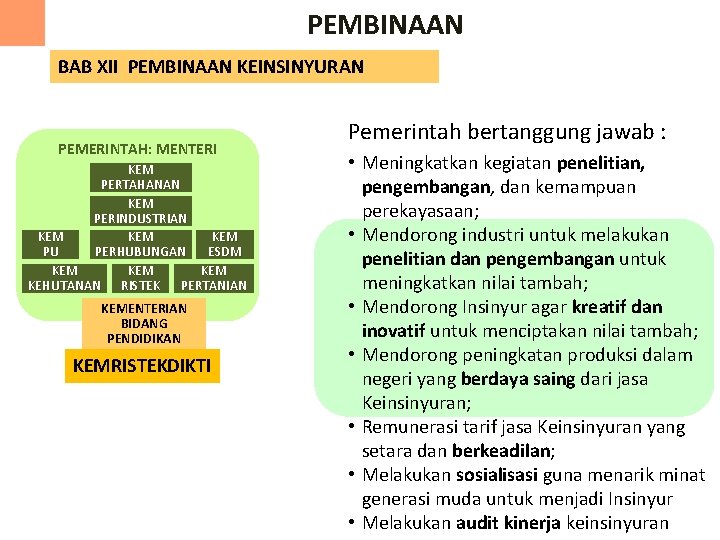 PEMBINAAN

BAB XII PEMBINAAN KEINSINYURAN

PEMERINTAH: MENTERI

KEM PERTAHANAN

KEM PERINDUSTRIAN

KEM PU

KEM PERHUBUNGAN

KEM ESDM

KEM KEHUTANAN

KEM RISTEK

KEM PERTANIAN

KEMENTERIAN BIDANG PENDIDIKAN

KEMRISTEKDIKTI

Pemerintah bertanggung jawab :

• Meningkatkan kegiatan penelitian, pengembangan, dan kemampuan perekayasaan;
• Mendorong industri untuk melakukan penelitian dan pengembangan untuk meningkatkan nilai tambah;
• Mendorong Insinyur agar kreatif dan inovatif untuk menciptakan nilai tambah;
• Mendorong peningkatan produksi dalam negeri yang berdaya saing dari jasa Keinsinyuran;
• Remunerasi tarif jasa Keinsinyuran yang setara dan berkeadilan;
• Melakukan sosialisasi guna menarik minat generasi muda untuk menjadi Insinyur
• Melakukan audit kinerja keinsinyuran